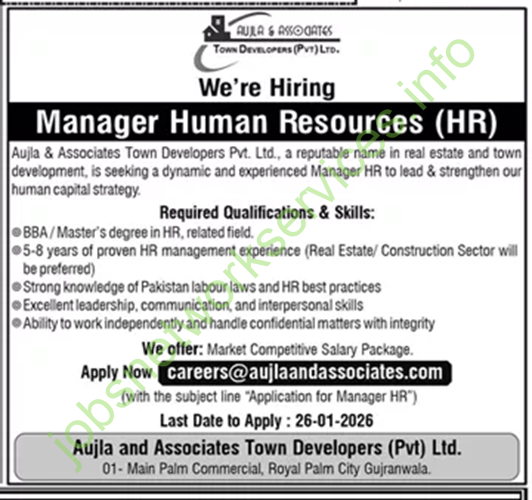 AUJLA & ASSOCIATES
TOWN DEVELOPERS (PVT) LTD.

We're Hiring

Manager Human Resources (HR)

Aujla & Associates Town Developers Pvt. Ltd., a reputable name in real estate and town development, is seeking a dynamic and experienced Manager HR to lead & strengthen our human capital strategy.

Required Qualifications & Skills:

• BBA / Master's degree in HR, related field.
• 5-8 years of proven HR management experience (Real Estate/ Construction Sector will be preferred)
• Strong knowledge of Pakistan labour laws and HR best practices
• Excellent leadership, communication, and interpersonal skills
• Ability to work independently and handle confidential matters with integrity

We offer: Market Competitive Salary Package.

Apply Now careers@aujlaandassociates.com
(with the subject line "Application for Manager HR")

Last Date to Apply : 26-01-2026

Aujla and Associates Town Developers (Pvt) Ltd.
01- Main Palm Commercial, Royal Palm City Gujranwala.

jobsnetworkservices.info